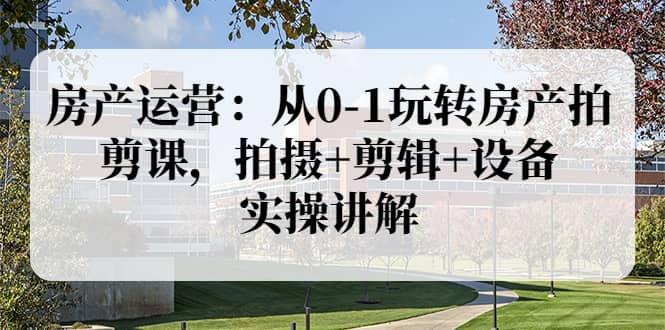 房产运营：从0-1玩转房产拍剪课，拍摄+剪辑+设备实操讲解